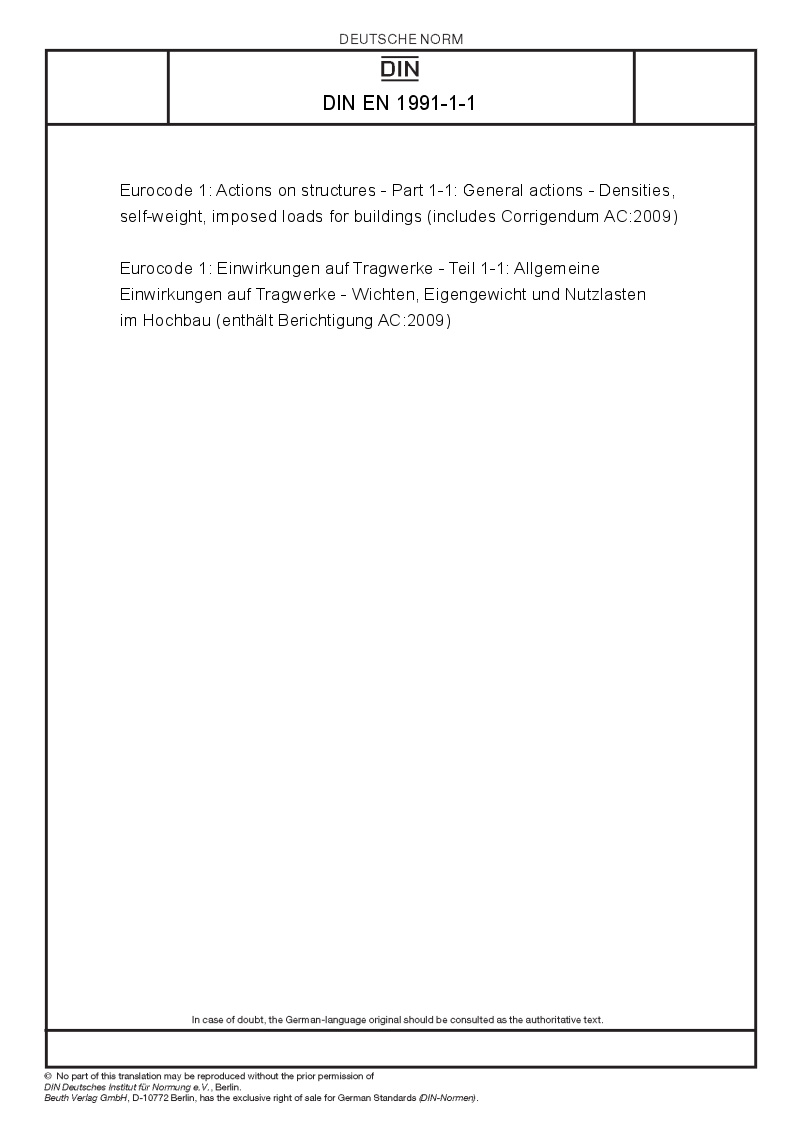 DEUTSCHE NORM

DIN

DIN EN 1991-1-1

Eurocode 1: Actions on structures - Part 1-1: General actions - Densities, self-weight, imposed loads for buildings (includes Corrigendum AC:2009)

Eurocode 1: Einwirkungen auf Tragwerke - Teil 1-1: Allgemeine Einwirkungen auf Tragwerke - Wichten, Eigengewicht und Nutzlasten im Hochbau (enthält Berichtigung AC:2009)

In case of doubt, the German-language original should be consulted as the authoritative text.

© No part of this translation may be reproduced without the prior permission of DIN Deutsches Institut für Normung e.V., Berlin.
Beuth Verlag GmbH, D-10772 Berlin, has the exclusive right of sale for German Standards (DIN-Normen).